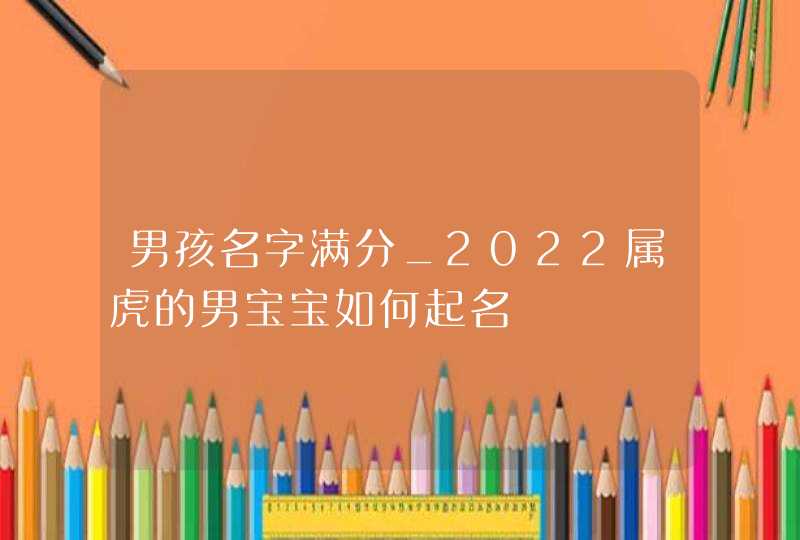 男孩名字满分_2022属虎的男宝宝如何起名